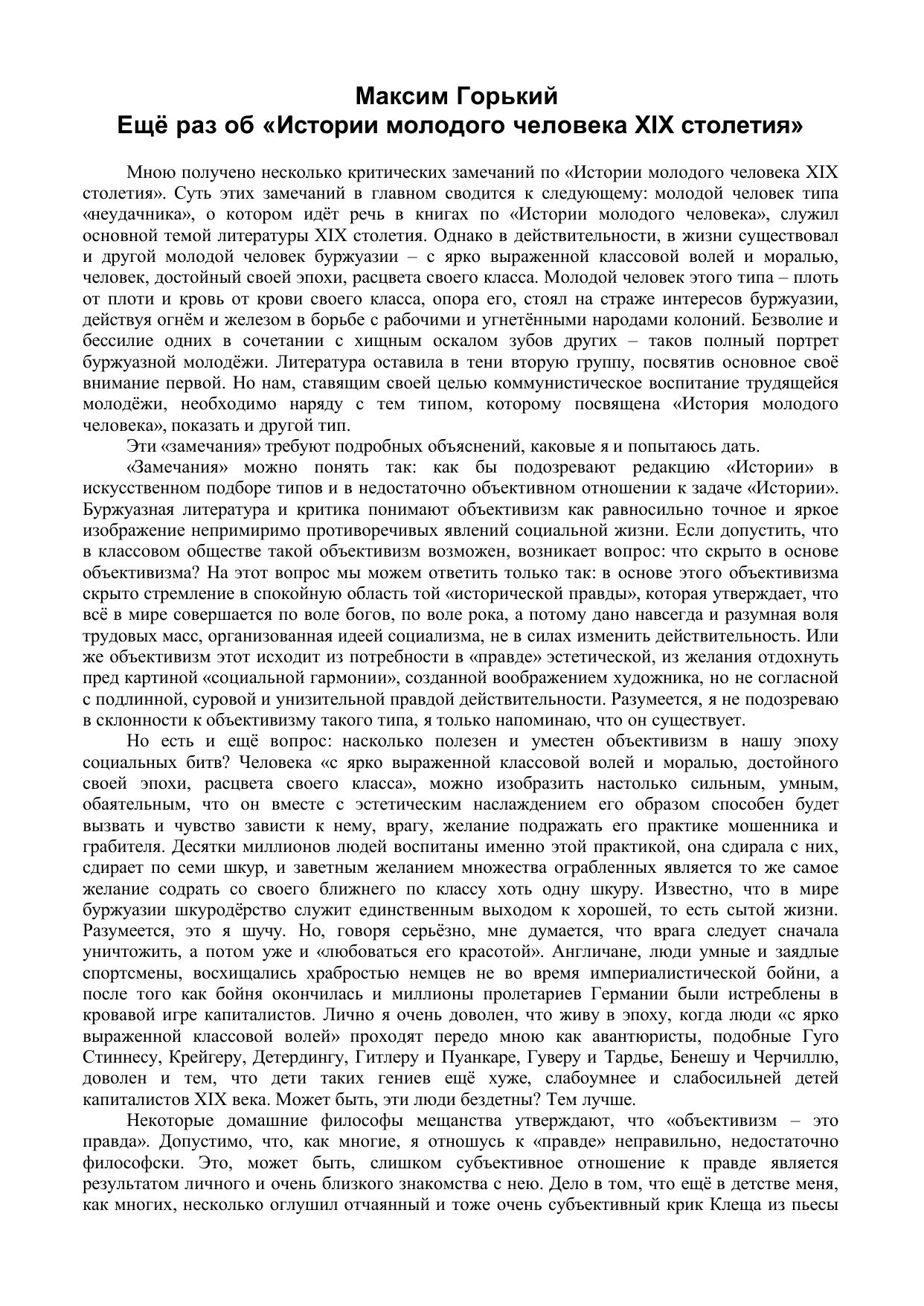 Максим Горький
Ещё раз об «Истории молодого человека XIX столетия»

Мною получено несколько критических замечаний по «Истории молодого человека XIX столетия». Суть этих замечаний в главном сводится к следующему: молодой человек типа «неудачника», о котором идёт речь в книгах по «Истории молодого человека», служил основной темой литературы XIX столетия. Однако в действительности, в жизни существовал и другой молодой человек буржуазии – с ярко выраженной классовой волей и моралью, человек, достойный своей эпохи, расцвета своего класса. Молодой человек этого типа – плоть от плоти и кровь от крови своего класса, опора его, стоял на страже интересов буржуазии, действуя огнём и железом в борьбе с рабочими и угнетёнными народами колоний. Безволие и бессилие одних в сочетании с хищным оскалом зубов других – таков полный портрет буржуазной молодёжи. Литература оставила в тени вторую группу, посвятив основное своё внимание первой. Но нам, ставящим своей целью коммунистическое воспитание трудящейся молодёжи, необходимо наряду с тем типом, которому посвящена «История молодого человека», показать и другой тип.

Эти «замечания» требуют подробных объяснений, каковые я и попытаюсь дать.

«Замечания» можно понять так: как бы подозревают редакцию «Истории» в искусственном подборе типов и в недостаточно объективном отношении к задаче «Истории». Буржуазная литература и критика понимают объективизм как равносильно точное и яркое изображение непримиримо противоречивых явлений социальной жизни. Если допустить, что в классовом обществе такой объективизм возможен, возникает вопрос: что скрыто в основе объективизма? На этот вопрос мы можем ответить только так: в основе этого объективизма скрыто стремление в спокойную область той «исторической правды», которая утверждает, что всё в мире совершается по воле богов, по воле рока, а потому дано навсегда и разумная воля трудовых масс, организованная идеей социализма, не в силах изменить действительность. Или же объективизм этот исходит из потребности в «правде» эстетической, из желания отдохнуть пред картиной «социальной гармонии», созданной воображением художника, но не согласной с подлинной, суровой и унизительной правдой действительности. Разумеется, я не подозреваю в склонности к объективизму такого типа, я только напоминаю, что он существует.

Но есть и ещё вопрос: насколько полезен и уместен объективизм в нашу эпоху социальных битв? Человека «с ярко выраженной классовой волей и моралью, достойного своей эпохи, расцвета своего класса», можно изобразить настолько сильным, умным, обаятельным, что он вместе с эстетическим наслаждением его образом способен будет вызвать и чувство зависти к нему, врагу, желание подражать его практике мошенника и грабителя. Десятки миллионов людей воспитаны именно этой практикой, она сдирала с них, сдирает по семи шкур, и заветным желанием множества ограбленных является то же самое желание содрать со своего ближнего по классу хоть одну шкуру. Известно, что в мире буржуазии шкуродёрство служит единственным выходом к хорошей, то есть сытой жизни. Разумеется, это я шучу. Но, говоря серьёзно, мне думается, что врага следует сначала уничтожить, а потом уже и «любоваться его красотой». Англичане, люди умные и заядлые спортсмены, восхищались храбростью немцев не во время империалистической бойни, а после того как бойня окончилась и миллионы пролетариев Германии были истреблены в кровавой игре капиталистов. Лично я очень доволен, что живу в эпоху, когда люди «с ярко выраженной классовой волей» проходят передо мною как авантюристы, подобные Гуго Стиннесу, Крейгеру, Детердингу, Гитлеру и Пуанкаре, Гуверу и Тардье, Бенешу и Черчиллю, доволен и тем, что дети таких гениев ещё хуже, слабоумнее и слабосильней детей капиталистов XIX века. Может быть, эти люди бездетны? Тем лучше.

Некоторые домашние философы мещанства утверждают, что «объективизм – это правда». Допустимо, что, как многие, я отношусь к «правде» неправильно, недостаточно философски. Это, может быть, слишком субъективное отношение к правде является результатом личного и очень близкого знакомства с нею. Дело в том, что ещё в детстве меня, как многих, несколько оглушил отчаянный и тоже очень субъективный крик Клеща из пьесы